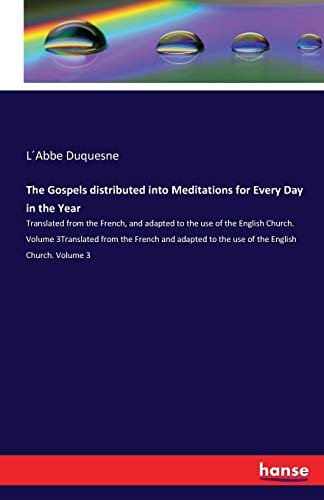 L´Abbe Duquesne

The Gospels distributed into Meditations for Every Day in the Year

Translated from the French, and adapted to the use of the English Church. Volume 3Translated from the French and adapted to the use of the English Church. Volume 3

hanse